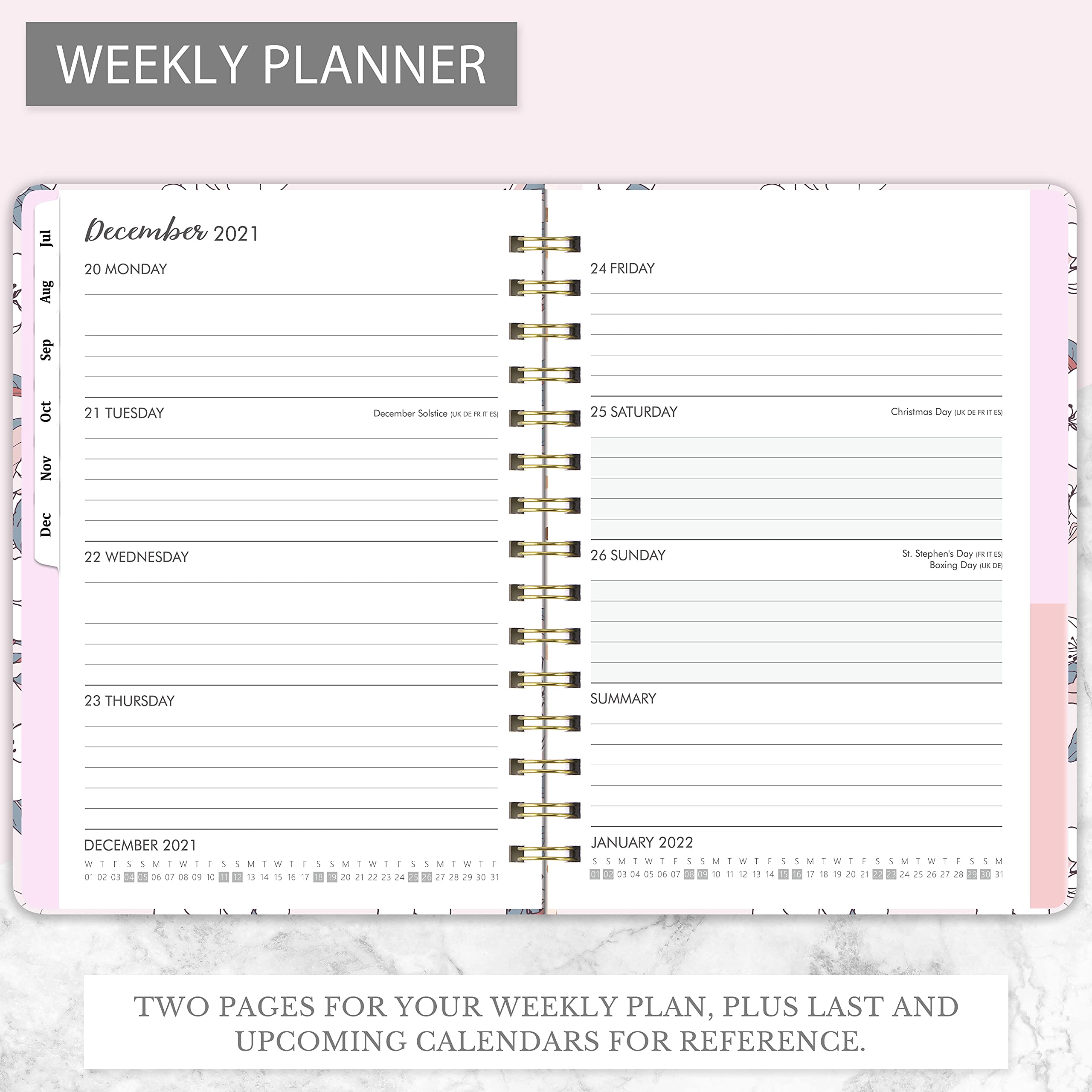 WEEKLY PLANNER

Jul
Aug
Sep
Oct
Nov
Dec

December 2021

20 MONDAY

21 TUESDAY
December Solstice (UK DE FR IT ES)

22 WEDNESDAY

23 THURSDAY

DECEMBER 2021
W T F S S M T W T F S S M T W T F S S M T W T F S S M T W T F
01 02 03 04 05 06 07 08 09 10 11 12 13 14 15 16 17 18 19 20 21 22 23 24 25 26 27 28 29 30 31

24 FRIDAY

25 SATURDAY
Christmas Day (UK DE FR IT ES)

26 SUNDAY
St. Stephen's Day (FR IT ES)
Boxing Day (UK DE)

SUMMARY

JANUARY 2022
S S M T W T F S S M T W T F S S M T W T F S S M T W T F S S M
01 02 03 04 05 06 07 08 09 10 11 12 13 14 15 16 17 18 19 20 21 22 23 24 25 26 27 28 29 30 31

TWO PAGES FOR YOUR WEEKLY PLAN, PLUS LAST AND UPCOMING CALENDARS FOR REFERENCE.